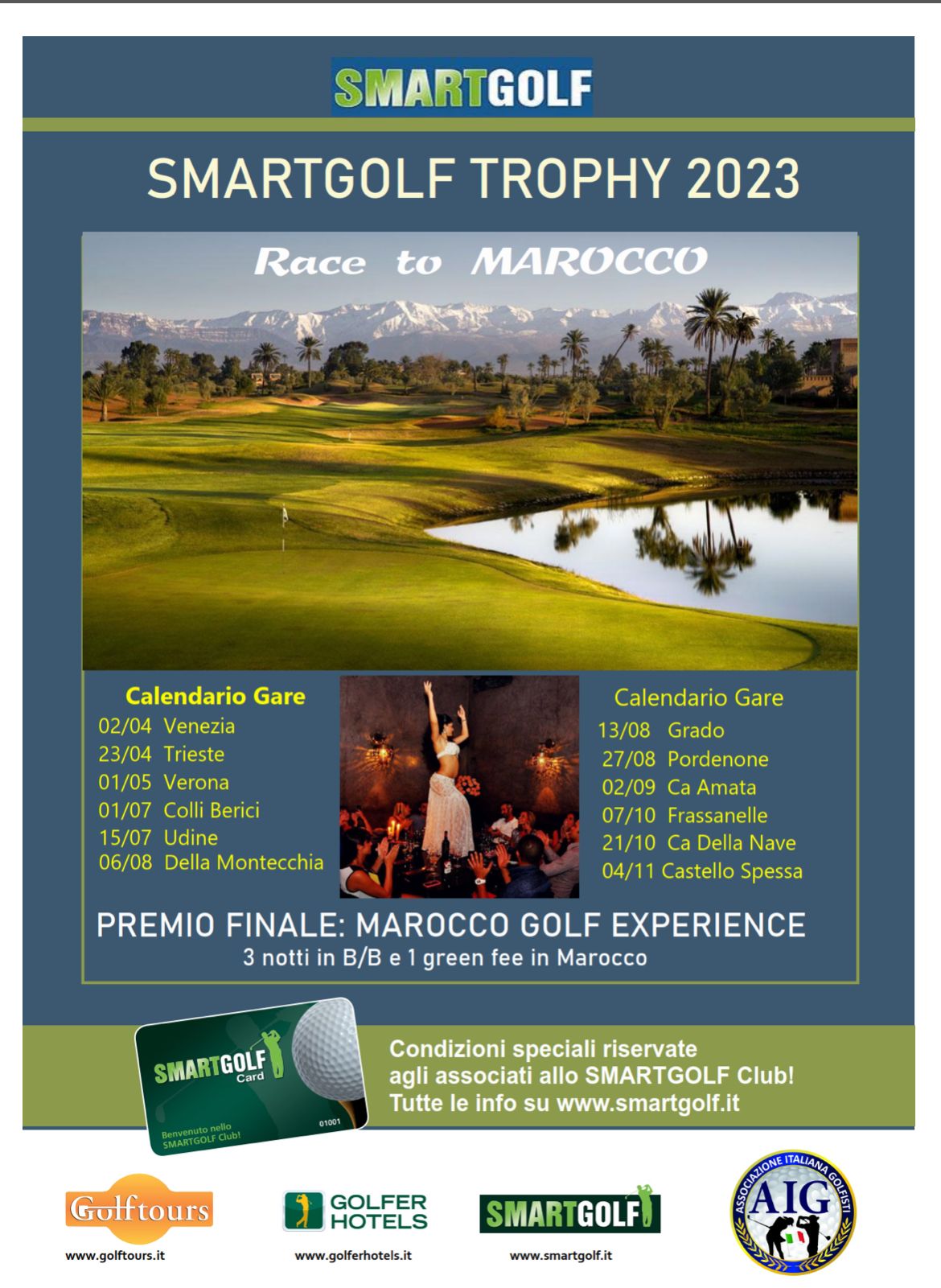 SMARTGOLF

SMARTGOLF TROPHY 2023

Race to MAROCCO

Calendario Gare
02/04 Venezia
23/04 Trieste
01/05 Verona
01/07 Colli Berici
15/07 Udine
06/08 Della Montecchia

Calendario Gare
13/08 Grado
27/08 Pordenone
02/09 Ca Amata
07/10 Frassanelle
21/10 Ca Della Nave
04/11 Castello Spessa

PREMIO FINALE: MAROCCO GOLF EXPERIENCE
3 notti in B/B e 1 green fee in Marocco

SMARTGOLF Card
Benvenuto nello SMARTGOLF Club!
01001

Condizioni speciali riservate agli associati allo SMARTGOLF Club! Tutte le info su www.smartgolf.it

Golftours
www.golftours.it

GOLFER HOTELS
www.golferhotels.it

SMARTGOLF
www.smartgolf.it

ASSOCIAZIONE ITALIANA GOLFISTI
AIG